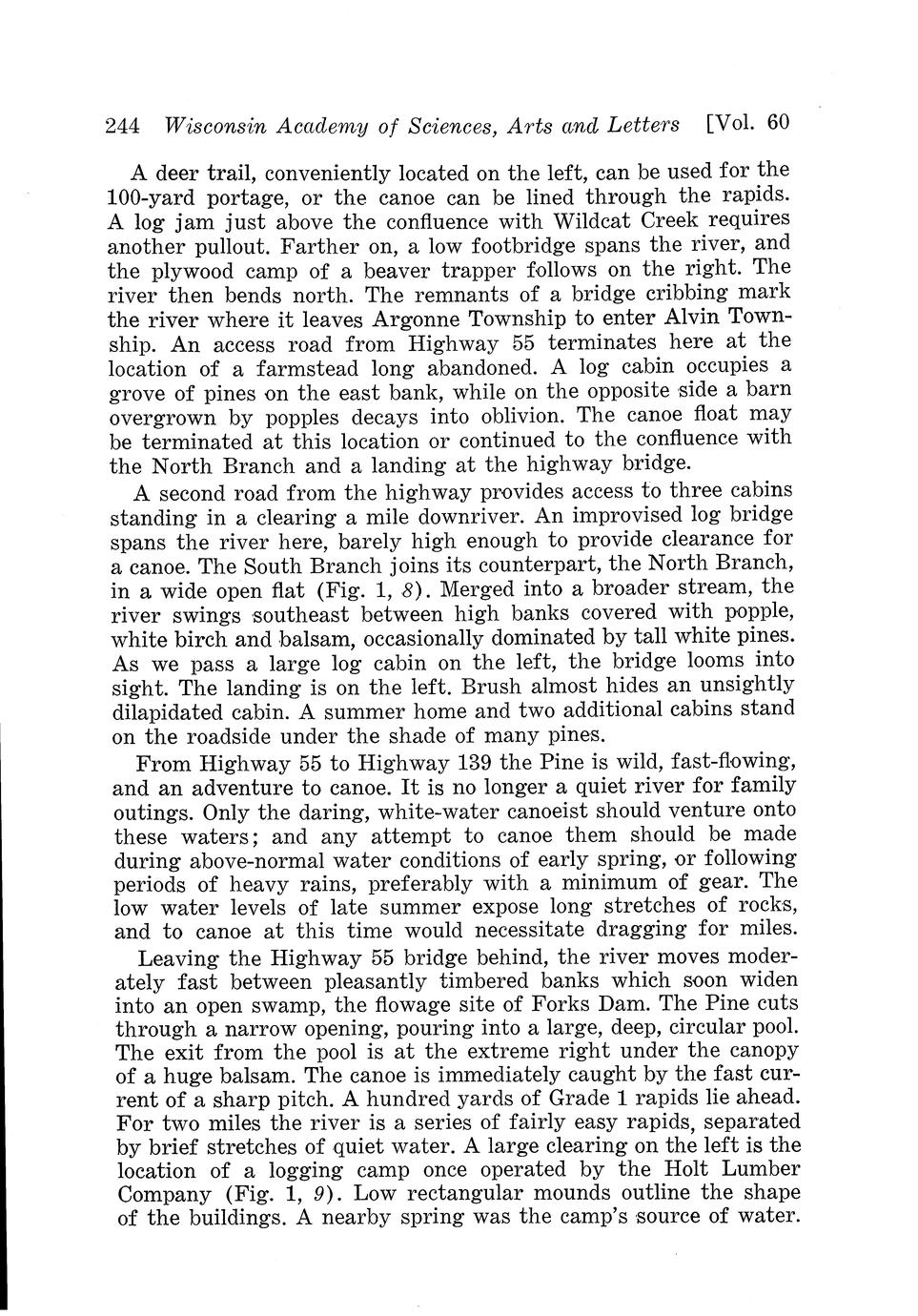 244 Wisconsin Academy of Sciences, Arts and Letters [Vol. 60

A deer trail, conveniently located on the left, can be used for the 100-yard portage, or the canoe can be lined through the rapids. A log jam just above the confluence with Wildcat Creek requires another pullout. Farther on, a low footbridge spans the river, and the plywood camp of a beaver trapper follows on the right. The river then bends north. The remnants of a bridge cribbing mark the river where it leaves Argonne Township to enter Alvin Township. An access road from Highway 55 terminates here at the location of a farmstead long abandoned. A log cabin occupies a grove of pines on the east bank, while on the opposite side a barn overgrown by popples decays into oblivion. The canoe float may be terminated at this location or continued to the confluence with the North Branch and a landing at the highway bridge.

A second road from the highway provides access to three cabins standing in a clearing a mile downriver. An improvised log bridge spans the river here, barely high enough to provide clearance for a canoe. The South Branch joins its counterpart, the North Branch, in a wide open flat (Fig. 1, 8). Merged into a broader stream, the river swings southeast between high banks covered with popple, white birch and balsam, occasionally dominated by tall white pines. As we pass a large log cabin on the left, the bridge looms into sight. The landing is on the left. Brush almost hides an unsightly dilapidated cabin. A summer home and two additional cabins stand on the roadside under the shade of many pines.

From Highway 55 to Highway 139 the Pine is wild, fast-flowing, and an adventure to canoe. It is no longer a quiet river for family outings. Only the daring, white-water canoeist should venture onto these waters; and any attempt to canoe them should be made during above-normal water conditions of early spring, or following periods of heavy rains, preferably with a minimum of gear. The low water levels of late summer expose long stretches of rocks, and to canoe at this time would necessitate dragging for miles.

Leaving the Highway 55 bridge behind, the river moves moderately fast between pleasantly timbered banks which soon widen into an open swamp, the flowage site of Forks Dam. The Pine cuts through a narrow opening, pouring into a large, deep, circular pool. The exit from the pool is at the extreme right under the canopy of a huge balsam. The canoe is immediately caught by the fast current of a sharp pitch. A hundred yards of Grade 1 rapids lie ahead. For two miles the river is a series of fairly easy rapids, separated by brief stretches of quiet water. A large clearing on the left is the location of a logging camp once operated by the Holt Lumber Company (Fig. 1, 9). Low rectangular mounds outline the shape of the buildings. A nearby spring was the camp's source of water.